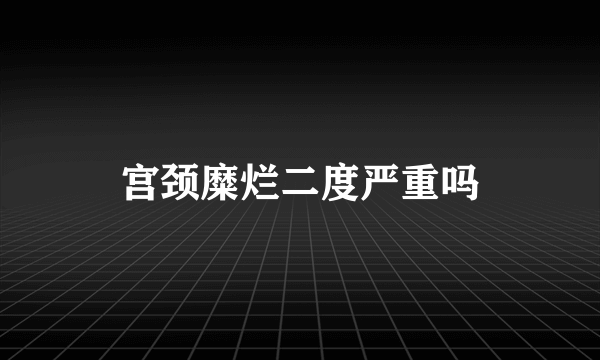 宫颈糜烂二度严重吗